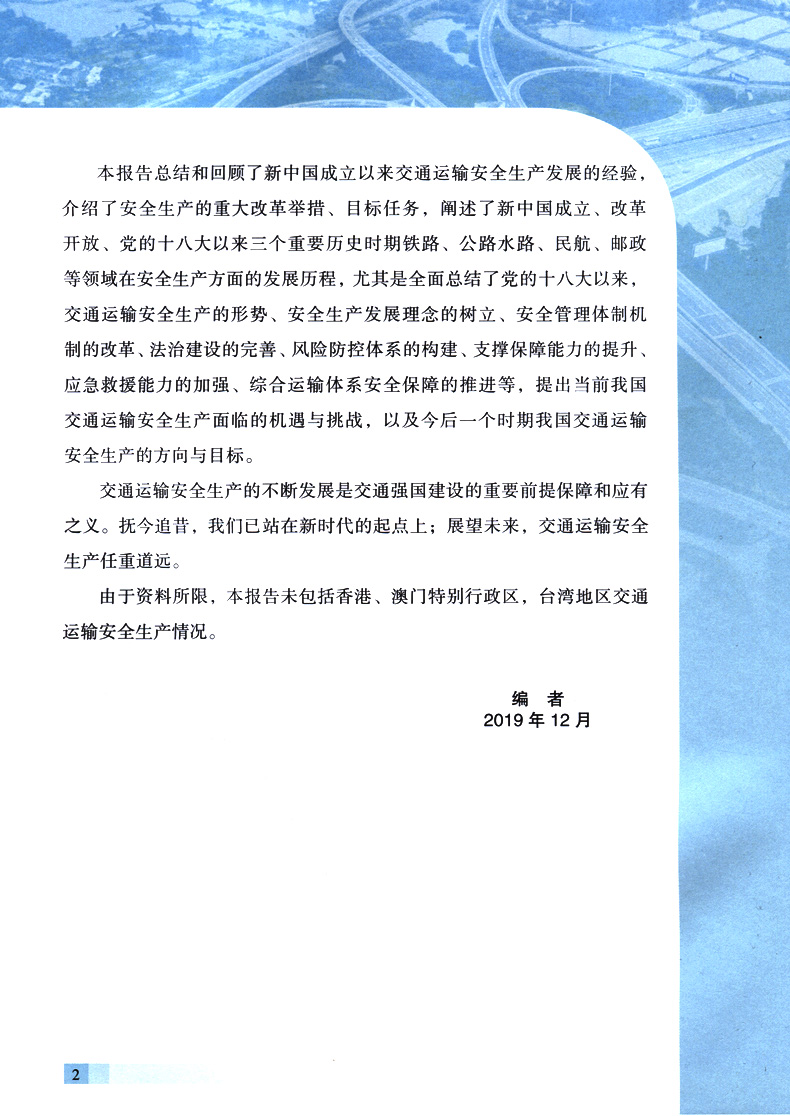 本报告总结和回顾了新中国成立以来交通运输安全生产发展的经验，介绍了安全生产的重大改革举措、目标任务，阐述了新中国成立、改革开放、党的十八大以来三个重要历史时期铁路、公路水路、民航、邮政等领域在安全生产方面的发展历程，尤其是全面总结了党的十八大以来，交通运输安全生产的形势、安全生产发展理念的树立、安全管理体制机制的改革、法治建设的完善、风险防控体系的构建、支撑保障能力的提升、应急救援能力的加强、综合运输体系安全保障的推进等，提出当前我国交通运输安全生产面临的机遇与挑战，以及今后一个时期我国交通运输安全生产的方向与目标。

交通运输安全生产的不断发展是交通强国建设的重要前提保障和应有之义。抚今追昔，我们已站在新时代的起点上；展望未来，交通运输安全生产任重道远。

由于资料所限，本报告未包括香港、澳门特别行政区，台湾地区交通运输安全生产情况。

编 者
2019 年 12 月

2